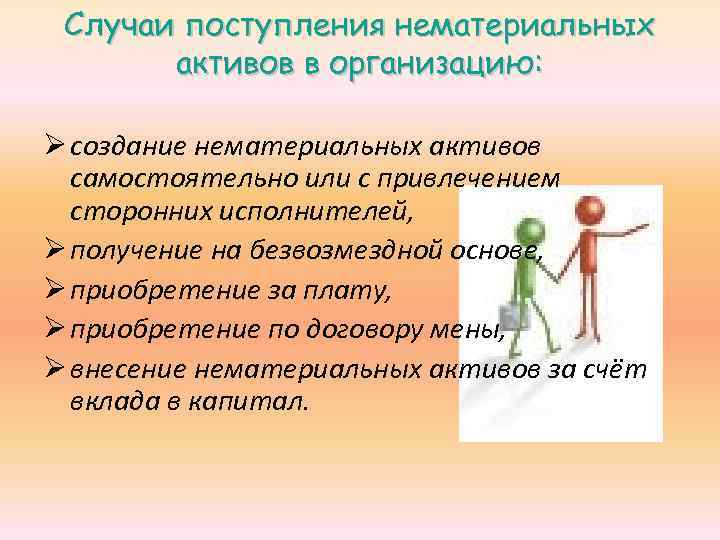 Случаи поступления нематериальных активов в организацию:

➢ создание нематериальных активов самостоятельно или с привлечением сторонних исполнителей,
➢ получение на безвозмездной основе,
➢ приобретение за плату,
➢ приобретение по договору мены,
➢ внесение нематериальных активов за счёт вклада в капитал.